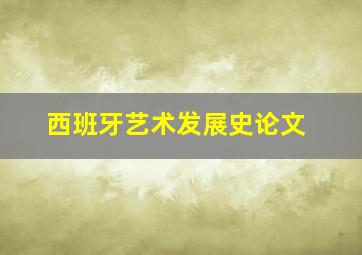 西班牙艺术发展史论文